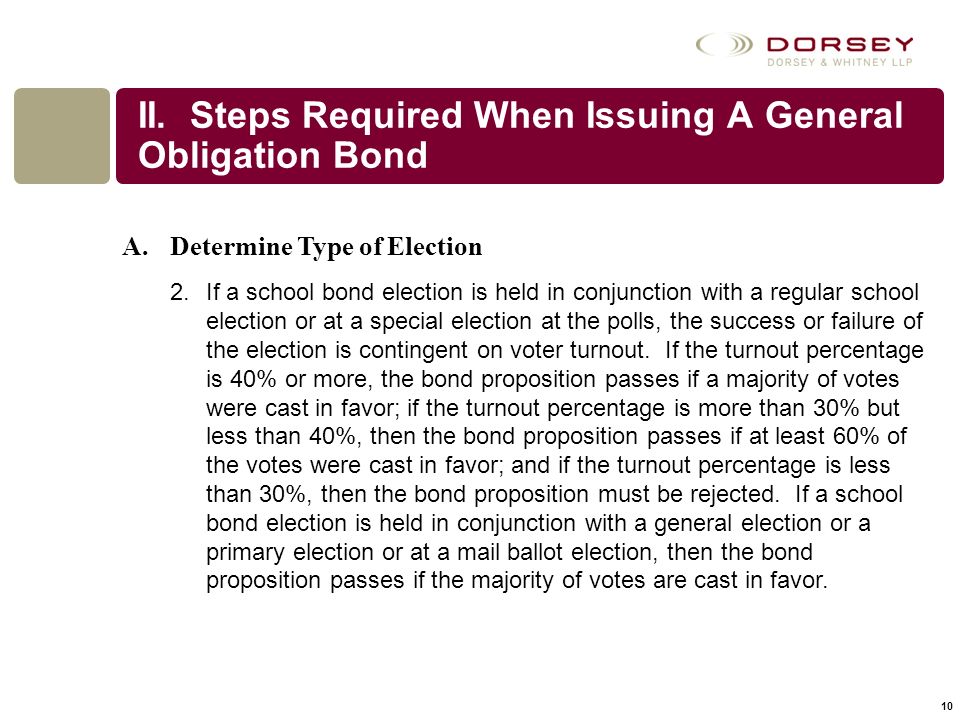 DORSEY
DORSEY & WHITNEY LLP

II. Steps Required When Issuing A General Obligation Bond

A. Determine Type of Election

2. If a school bond election is held in conjunction with a regular school election or at a special election at the polls, the success or failure of the election is contingent on voter turnout. If the turnout percentage is 40% or more, the bond proposition passes if a majority of votes were cast in favor; if the turnout percentage is more than 30% but less than 40%, then the bond proposition passes if at least 60% of the votes were cast in favor; and if the turnout percentage is less than 30%, then the bond proposition must be rejected. If a school bond election is held in conjunction with a general election or a primary election or at a mail ballot election, then the bond proposition passes if the majority of votes are cast in favor.

10